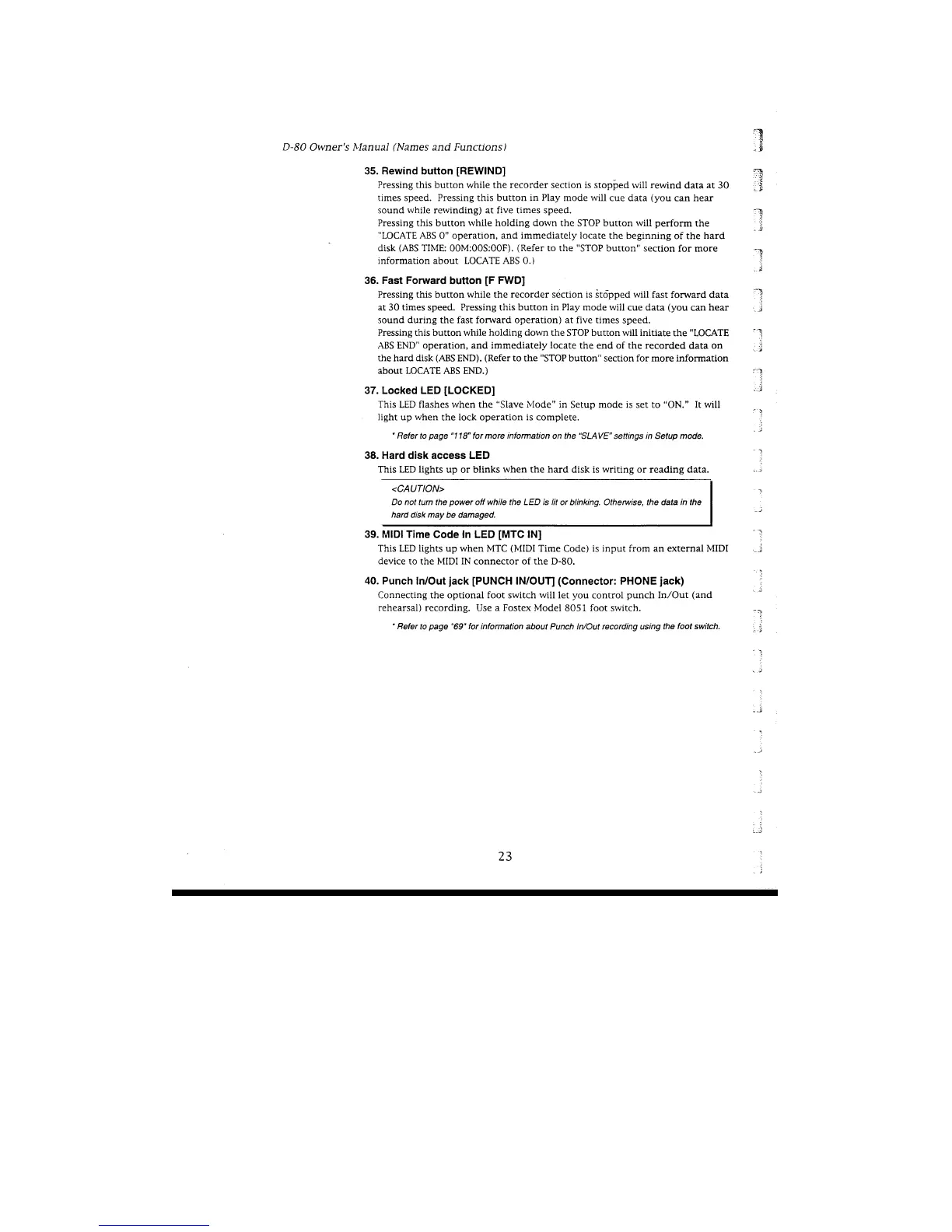 D-80 Owner's Manual (Names and Functions)

35. Rewind button [REWIND]

Pressing this button while the recorder section is stopped will rewind data at 30 times speed. Pressing this button in Play mode will cue data (you can hear sound while rewinding) at five times speed.
Pressing this button while holding down the STOP button will perform the "LOCATE ABS 0" operation, and immediately locate the beginning of the hard disk (ABS TIME: 00M:00S:00F). (Refer to the "STOP button" section for more information about LOCATE ABS 0.)

36. Fast Forward button [F FWD]

Pressing this button while the recorder section is stopped will fast forward data at 30 times speed. Pressing this button in Play mode will cue data (you can hear sound during the fast forward operation) at five times speed.
Pressing this button while holding down the STOP button will initiate the "LOCATE ABS END" operation, and immediately locate the end of the recorded data on the hard disk (ABS END). (Refer to the "STOP button" section for more information about LOCATE ABS END.)

37. Locked LED [LOCKED]

This LED flashes when the "Slave Mode" in Setup mode is set to "ON." It will light up when the lock operation is complete.

* Refer to page "118" for more information on the "SLAVE" settings in Setup mode.

38. Hard disk access LED

This LED lights up or blinks when the hard disk is writing or reading data.

<CAUTION>
Do not turn the power off while the LED is lit or blinking. Otherwise, the data in the hard disk may be damaged.

39. MIDI Time Code In LED [MTC IN]

This LED lights up when MTC (MIDI Time Code) is input from an external MIDI device to the MIDI IN connector of the D-80.

40. Punch In/Out jack [PUNCH IN/OUT] (Connector: PHONE jack)

Connecting the optional foot switch will let you control punch In/Out (and rehearsal) recording. Use a Fostex Model 8051 foot switch.

* Refer to page "69" for information about Punch In/Out recording using the foot switch.

23